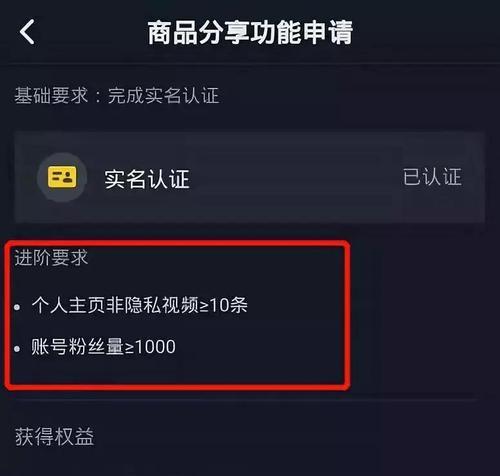 商品分享功能申请

基础要求：完成实名认证

实名认证 已认证

进阶要求

• 个人主页非隐私视频≥10条

• 账号粉丝量≥1000

获得权益